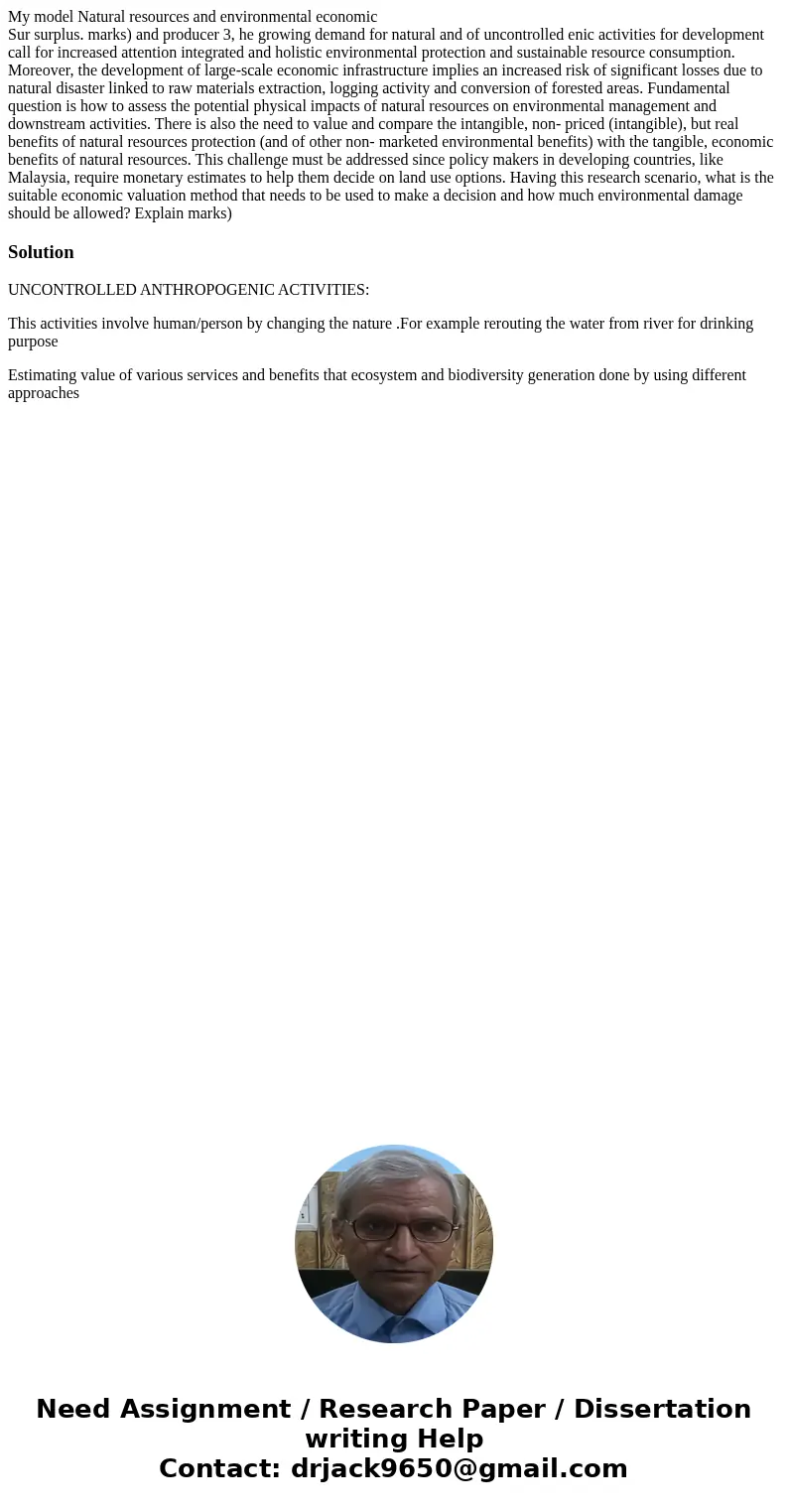 My model Natural resources and environmental economic
Sur surplus. marks) and producer 3, he growing demand for natural and of uncontrolled enic activities for development call for increased attention integrated and holistic environmental protection and sustainable resource consumption. Moreover, the development of large-scale economic infrastructure implies an increased risk of significant losses due to natural disaster linked to raw materials extraction, logging activity and conversion of forested areas. Fundamental question is how to assess the potential physical impacts of natural resources on environmental management and downstream activities. There is also the need to value and compare the intangible, non- priced (intangible), but real benefits of natural resources protection (and of other non- marketed environmental benefits) with the tangible, economic benefits of natural resources. This challenge must be addressed since policy makers in developing countries, like Malaysia, require monetary estimates to help them decide on land use options. Having this research scenario, what is the suitable economic valuation method that needs to be used to make a decision and how much environmental damage should be allowed? Explain marks)

Solution

UNCONTROLLED ANTHROPOGENIC ACTIVITIES:

This activities involve human/person by changing the nature .For example rerouting the water from river for drinking purpose

Estimating value of various services and benefits that ecosystem and biodiversity generation done by using different approaches

Need Assignment / Research Paper / Dissertation writing Help
Contact: drjack9650@gmail.com